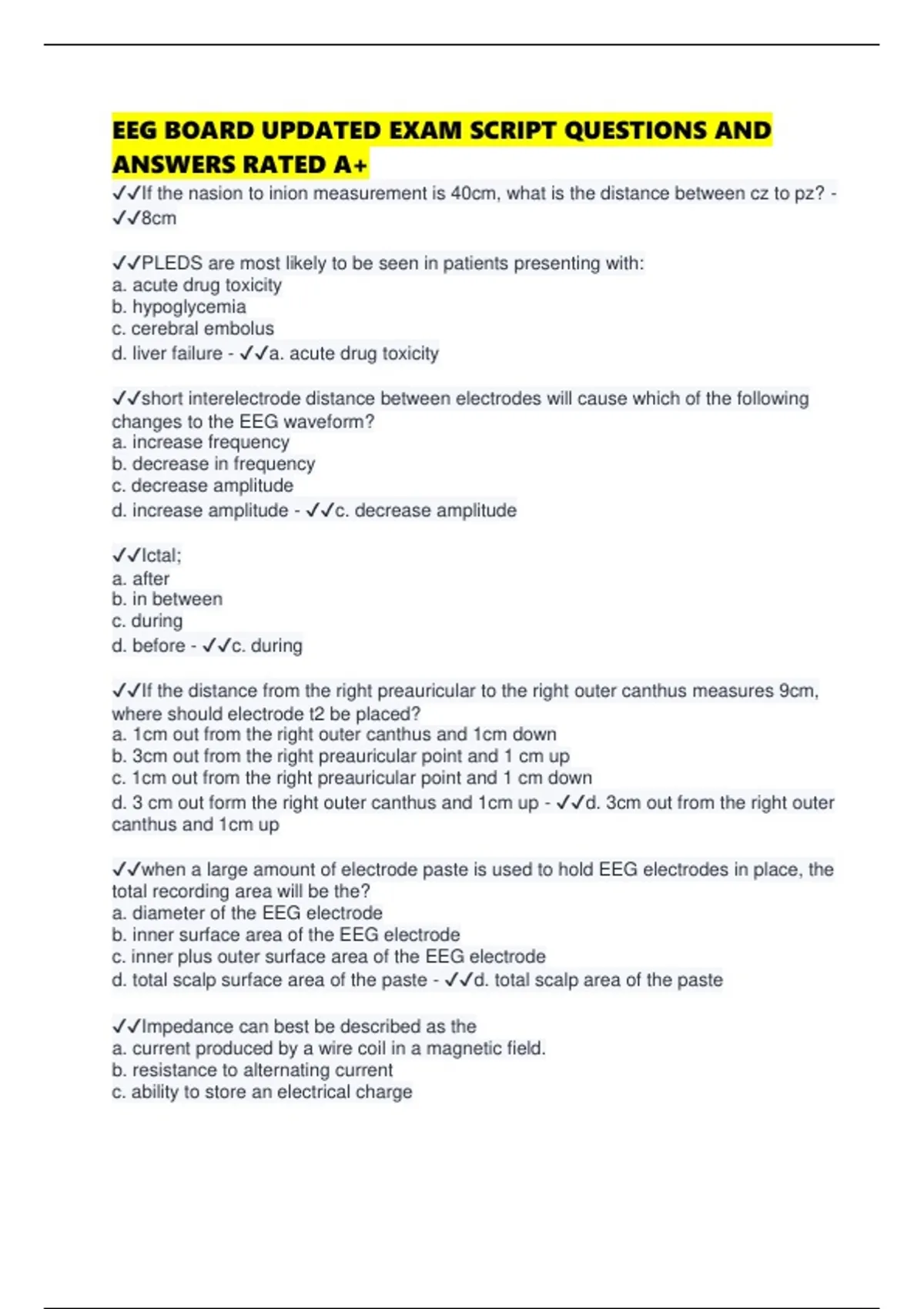 EEG BOARD UPDATED EXAM SCRIPT QUESTIONS AND ANSWERS RATED A+

✓✓If the nasion to inion measurement is 40cm, what is the distance between cz to pz? - ✓✓8cm

✓✓PLEDS are most likely to be seen in patients presenting with:
a. acute drug toxicity
b. hypoglycemia
c. cerebral embolus
d. liver failure - ✓✓a. acute drug toxicity

✓✓short interelectrode distance between electrodes will cause which of the following changes to the EEG waveform?
a. increase frequency
b. decrease in frequency
c. decrease amplitude
d. increase amplitude - ✓✓c. decrease amplitude

✓✓Ictal;
a. after
b. in between
c. during
d. before - ✓✓c. during

✓✓If the distance from the right preauricular to the right outer canthus measures 9cm, where should electrode t2 be placed?
a. 1cm out from the right outer canthus and 1cm down
b. 3cm out from the right preauricular point and 1 cm up
c. 1cm out from the right preauricular point and 1 cm down
d. 3 cm out form the right outer canthus and 1cm up - ✓✓d. 3cm out from the right outer canthus and 1cm up

✓✓when a large amount of electrode paste is used to hold EEG electrodes in place, the total recording area will be the?
a. diameter of the EEG electrode
b. inner surface area of the EEG electrode
c. inner plus outer surface area of the EEG electrode
d. total scalp surface area of the paste - ✓✓d. total scalp area of the paste

✓✓Impedance can best be described as the
a. current produced by a wire coil in a magnetic field.
b. resistance to alternating current
c. ability to store an electrical charge